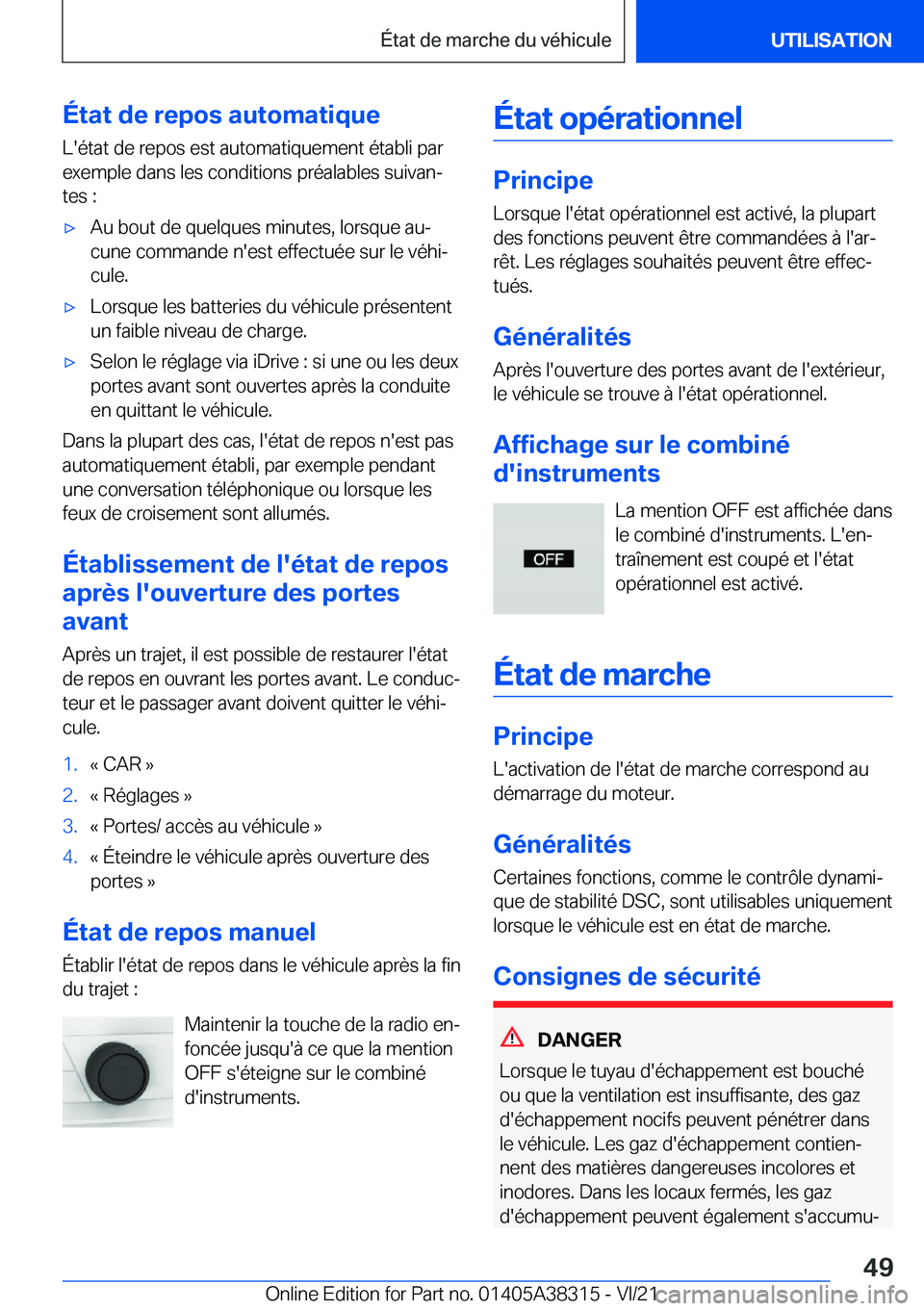 État de marche du véhicule

UTILISATION

État de repos automatique

L'état de repos est automatiquement établi par exemple dans les conditions préalables suivantes :

▷ Au bout de quelques minutes, lorsque aucune commande n'est effectuée sur le véhicule.

▷ Lorsque les batteries du véhicule présentent un faible niveau de charge.

▷ Selon le réglage via iDrive : si une ou les deux portes avant sont ouvertes après la conduite en quittant le véhicule.

Dans la plupart des cas, l'état de repos n'est pas automatiquement établi, par exemple pendant une conversation téléphonique ou lorsque les feux de croisement sont allumés.

Établissement de l'état de repos après l'ouverture des portes avant

Après un trajet, il est possible de restaurer l'état de repos en ouvrant les portes avant. Le conducteur et le passager avant doivent quitter le véhicule.

1. « CAR »
2. « Réglages »
3. « Portes/ accès au véhicule »
4. « Éteindre le véhicule après ouverture des portes »

État de repos manuel

Établir l'état de repos dans le véhicule après la fin du trajet :

Maintenir la touche de la radio enfoncée jusqu'à ce que la mention OFF s'éteigne sur le combiné d'instruments.

État opérationnel

Principe

Lorsque l'état opérationnel est activé, la plupart des fonctions peuvent être commandées à l'arrêt. Les réglages souhaités peuvent être effectués.

Généralités

Après l'ouverture des portes avant de l'extérieur, le véhicule se trouve à l'état opérationnel.

Affichage sur le combiné d'instruments

OFF

La mention OFF est affichée dans le combiné d'instruments. L'entraînement est coupé et l'état opérationnel est activé.

État de marche

Principe

L'activation de l'état de marche correspond au démarrage du moteur.

Généralités

Certaines fonctions, comme le contrôle dynamique de stabilité DSC, sont utilisables uniquement lorsque le véhicule est en état de marche.

Consignes de sécurité

DANGER

Lorsque le tuyau d'échappement est bouché ou que la ventilation est insuffisante, des gaz d'échappement nocifs peuvent pénétrer dans le véhicule. Les gaz d'échappement contiennent des matières dangereuses incolores et inodores. Dans les locaux fermés, les gaz d'échappement peuvent également s'accumu-

49

Online Edition for Part no. 01405A38315 - VI/21

carmanualsonline.info